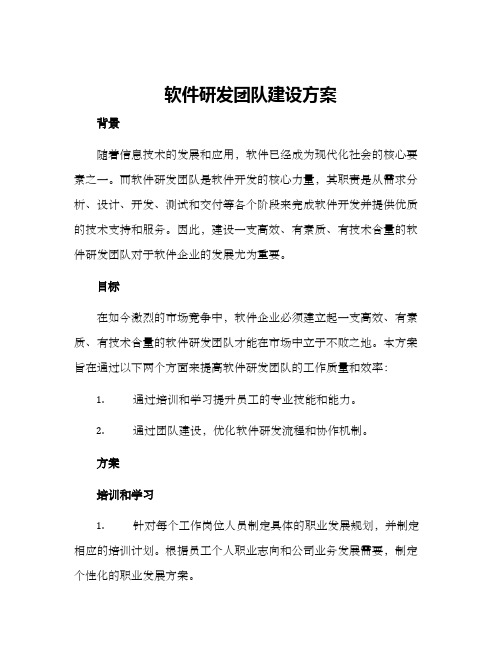 软件研发团队建设方案

背景

随着信息技术的发展和应用，软件已经成为现代化社会的核心要素之一。而软件研发团队是软件开发的核心力量，其职责是从需求分析、设计、开发、测试和交付等各个阶段来完成软件开发并提供优质的技术支持和服务。因此，建设一支高效、有素质、有技术含量的软件研发团队对于软件企业的发展尤为重要。

目标

在如今激烈的市场竞争中，软件企业必须建立起一支高效、有素质、有技术含量的软件研发团队才能在市场中立于不败之地。本方案旨在通过以下两个方面来提高软件研发团队的工作质量和效率：

1. 通过培训和学习提升员工的专业技能和能力。

2. 通过团队建设，优化软件研发流程和协作机制。

方案

培训和学习

1. 针对每个工作岗位人员制定具体的职业发展规划，并制定相应的培训计划。根据员工个人职业志向和公司业务发展需要，制定个性化的职业发展方案。